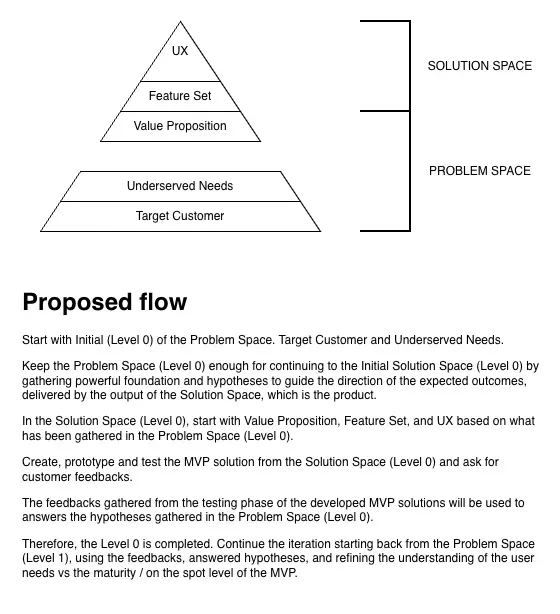 UX
Feature Set
Value Proposition
Underserved Needs
Target Customer

SOLUTION SPACE
PROBLEM SPACE

Proposed flow

Start with Initial (Level 0) of the Problem Space. Target Customer and Underserved Needs.

Keep the Problem Space (Level 0) enough for continuing to the Initial Solution Space (Level 0) by gathering powerful foundation and hypotheses to guide the direction of the expected outcomes, delivered by the output of the Solution Space, which is the product.

In the Solution Space (Level 0), start with Value Proposition, Feature Set, and UX based on what has been gathered in the Problem Space (Level 0).

Create, prototype and test the MVP solution from the Solution Space (Level 0) and ask for customer feedbacks.

The feedbacks gathered from the testing phase of the developed MVP solutions will be used to answers the hypotheses gathered in the Problem Space (Level 0).

Therefore, the Level 0 is completed. Continue the iteration starting back from the Problem Space (Level 1), using the feedbacks, answered hypotheses, and refining the understanding of the user needs vs the maturity / on the spot level of the MVP.